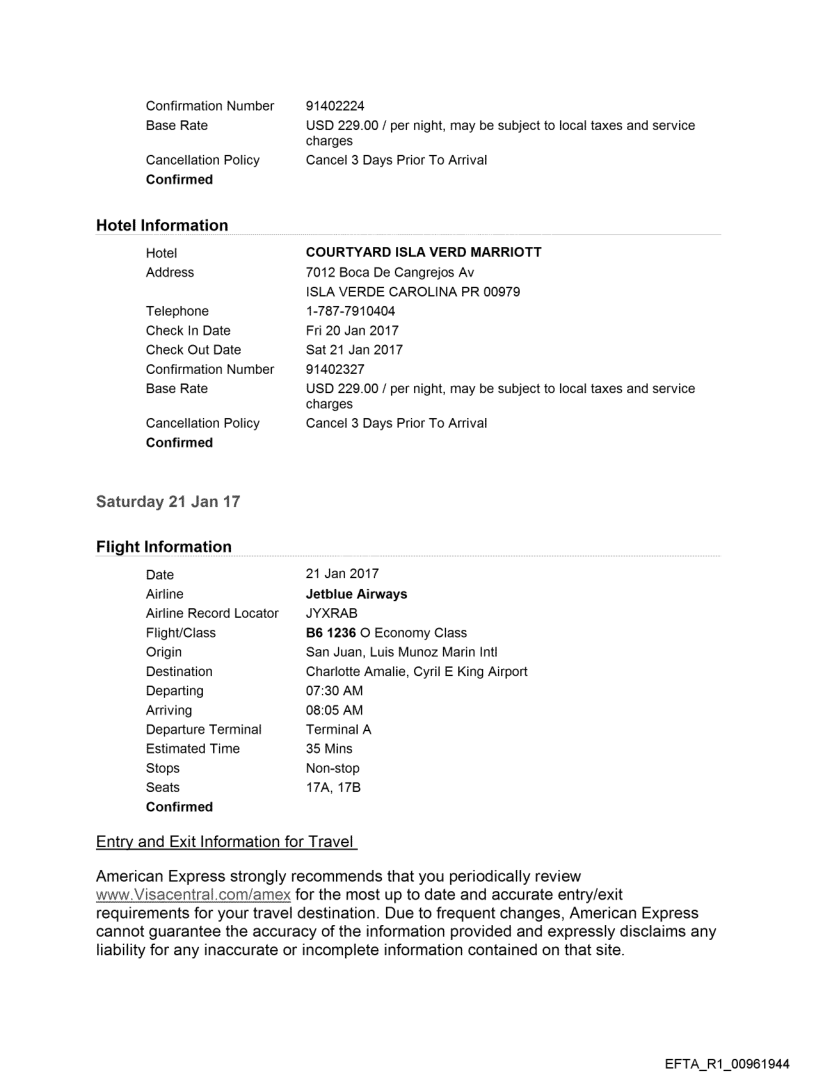 Confirmation Number 91402224
Base Rate USD 229.00 / per night, may be subject to local taxes and service charges
Cancellation Policy Cancel 3 Days Prior To Arrival
Confirmed

Hotel Information

Hotel COURTYARD ISLA VERD MARRIOTT
Address 7012 Boca De Cangrejos Av
ISLA VERDE CAROLINA PR 00979
Telephone 1-787-7910404
Check In Date Fri 20 Jan 2017
Check Out Date Sat 21 Jan 2017
Confirmation Number 91402327
Base Rate USD 229.00 / per night, may be subject to local taxes and service charges
Cancellation Policy Cancel 3 Days Prior To Arrival
Confirmed

Saturday 21 Jan 17

Flight Information

Date 21 Jan 2017
Airline Jetblue Airways
Airline Record Locator JYXRAB
Flight/Class B6 1236 O Economy Class
Origin San Juan, Luis Munoz Marin Intl
Destination Charlotte Amalie, Cyril E King Airport
Departing 07:30 AM
Arriving 08:05 AM
Departure Terminal Terminal A
Estimated Time 35 Mins
Stops Non-stop
Seats 17A, 17B
Confirmed

Entry and Exit Information for Travel

American Express strongly recommends that you periodically review www.Visacentral.com/amex for the most up to date and accurate entry/exit requirements for your travel destination. Due to frequent changes, American Express cannot guarantee the accuracy of the information provided and expressly disclaims any liability for any inaccurate or incomplete information contained on that site.

EFTA_R1_00961944